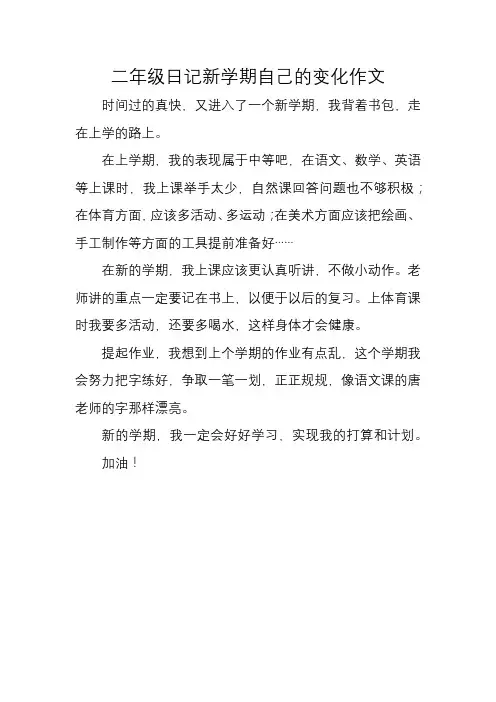 二年级日记新学期自己的变化作文

时间过的真快，又进入了一个新学期，我背着书包，走在上学的路上。

在上学期，我的表现属于中等吧，在语文、数学、英语等上课时，我上课举手太少，自然课回答问题也不够积极；在体育方面，应该多活动、多运动；在美术方面应该把绘画、手工制作等方面的工具提前准备好……

在新的学期，我上课应该更认真听讲，不做小动作。老师讲的重点一定要记在书上，以便于以后的复习。上体育课时我要多活动，还要多喝水，这样身体才会健康。

提起作业，我想到上个学期的作业有点乱，这个学期我会努力把字练好，争取一笔一划，正正规规，像语文课的唐老师的字那样漂亮。

新的学期，我一定会好好学习，实现我的打算和计划。

加油！